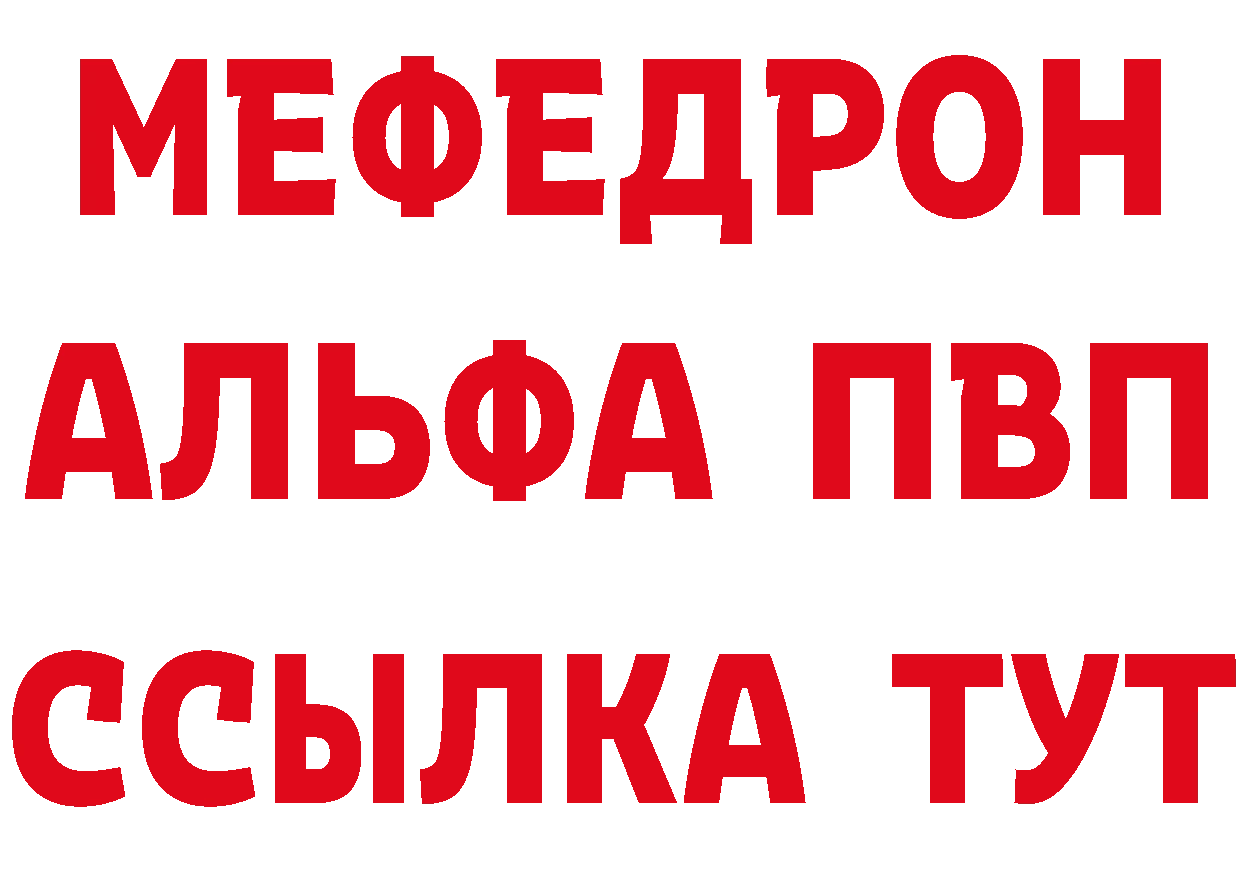 МЕФЕДРОН
АЛЬФА ПВП
ССЫЛКА ТУТ